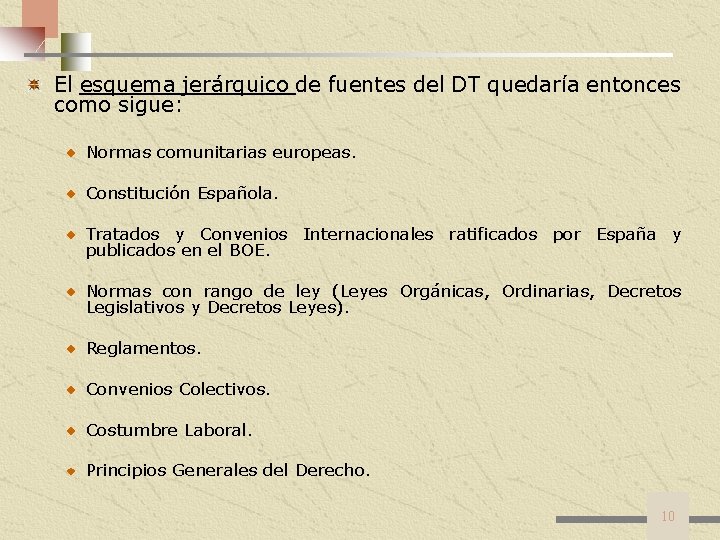 El esquema jerárquico de fuentes del DT quedaría entonces como sigue:

Normas comunitarias europeas.

Constitución Española.

Tratados y Convenios Internacionales ratificados por España y publicados en el BOE.

Normas con rango de ley (Leyes Orgánicas, Ordinarias, Decretos Legislativos y Decretos Leyes).

Reglamentos.

Convenios Colectivos.

Costumbre Laboral.

Principios Generales del Derecho.

10